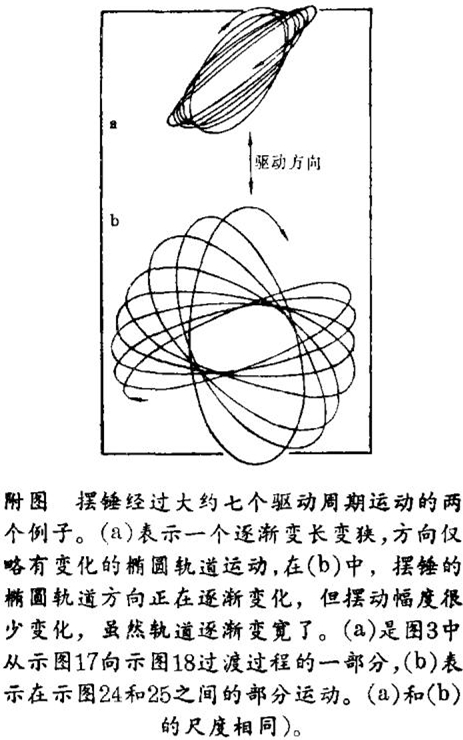 a

驱动方向

b

附图　摆锤经过大约七个驱动周期运动的两个例子。(a)表示一个逐渐变长变狭，方向仅略有变化的椭圆轨道运动，在(b)中，摆锤的椭圆轨道方向正在逐渐变化，但摆动幅度很少变化，虽然轨道逐渐变宽了。(a)是图3中从示图17向示图18过渡过程的一部分，(b)表示在示图24和25之间的部分运动。(a)和(b)的尺度相同)。